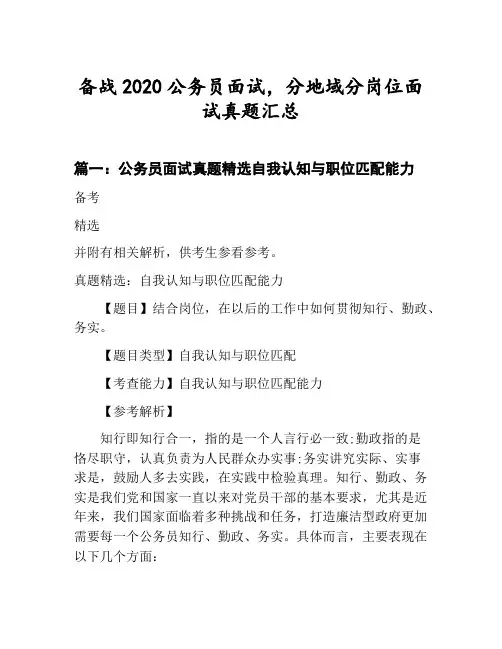 备战2020公务员面试，分地域分岗位面试真题汇总

篇一：公务员面试真题精选自我认知与职位匹配能力

备考

精选

并附有相关解析，供考生参看参考。

真题精选：自我认知与职位匹配能力

【题目】结合岗位，在以后的工作中如何贯彻知行、勤政、务实。

【题目类型】自我认知与职位匹配

【考查能力】自我认知与职位匹配能力

【参考解析】

知行即知行合一，指的是一个人言行必一致;勤政指的是恪尽职守，认真负责为人民群众办实事;务实讲究实际、实事求是，鼓励人多去实践，在实践中检验真理。知行、勤政、务实是我们党和国家一直以来对党员干部的基本要求，尤其是近年来，我们国家面临着多种挑战和任务，打造廉洁型政府更加需要每一个公务员知行、勤政、务实。具体而言，主要表现在以下几个方面: